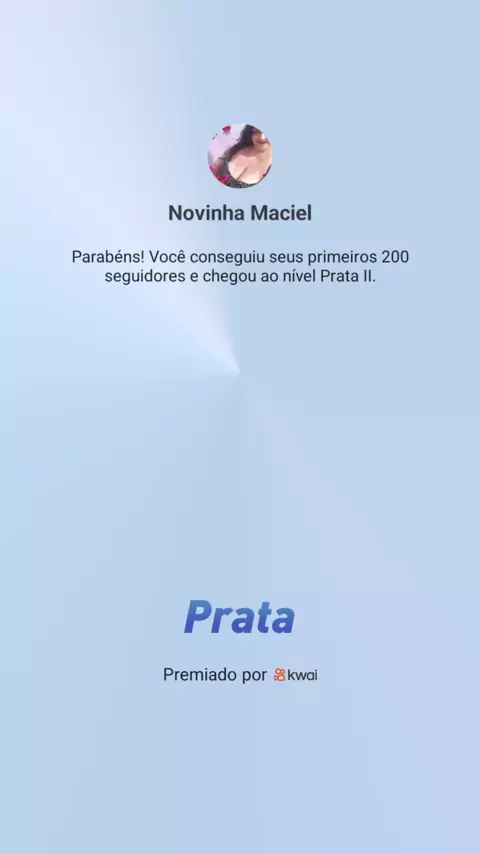 Novinha Maciel

Parabéns! Você conseguiu seus primeiros 200 seguidores e chegou ao nível Prata II.

Prata

Premiado por kwai